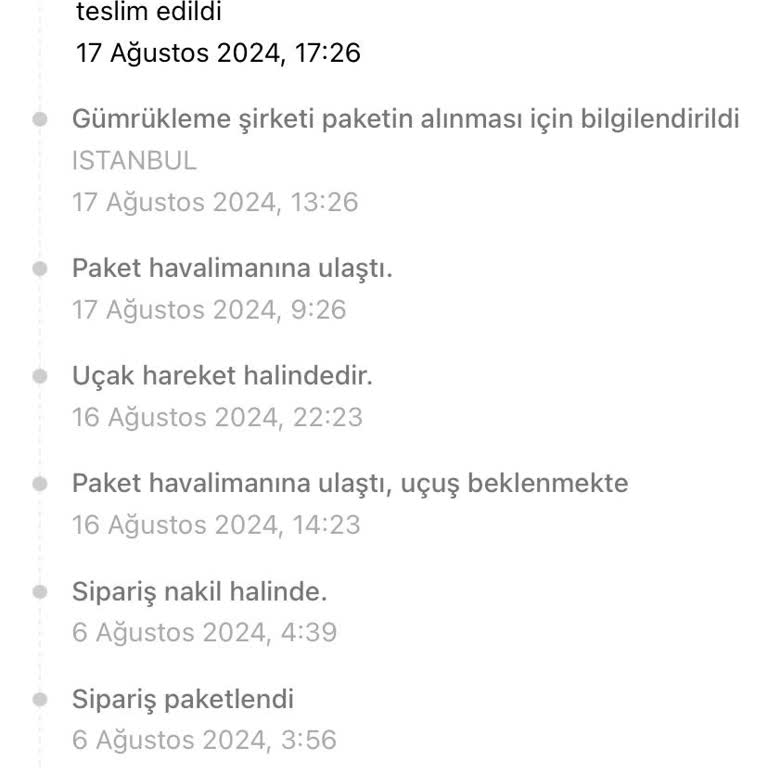 teslim edildi
17 Ağustos 2024, 17:26

Gümrükleme şirketi paketin alınması için bilgilendirildi
ISTANBUL
17 Ağustos 2024, 13:26

Paket havalimanına ulaştı.
17 Ağustos 2024, 9:26

Uçak hareket halindedir.
16 Ağustos 2024, 22:23

Paket havalimanına ulaştı, uçuş beklenmekte
16 Ağustos 2024, 14:23

Sipariş nakil halinde.
6 Ağustos 2024, 4:39

Sipariş paketlendi
6 Ağustos 2024, 3:56